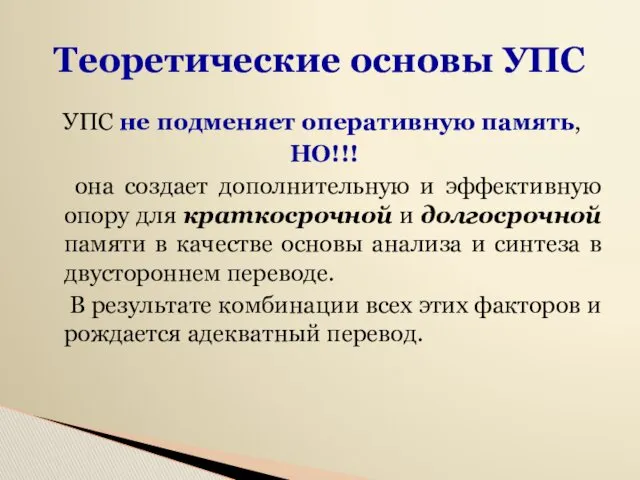 Теоретические основы УПС

УПС не подменяет оперативную память,
НО!!!

она создает дополнительную и эффективную опору для краткосрочной и долгосрочной памяти в качестве основы анализа и синтеза в двустороннем переводе.

В результате комбинации всех этих факторов и рождается адекватный перевод.